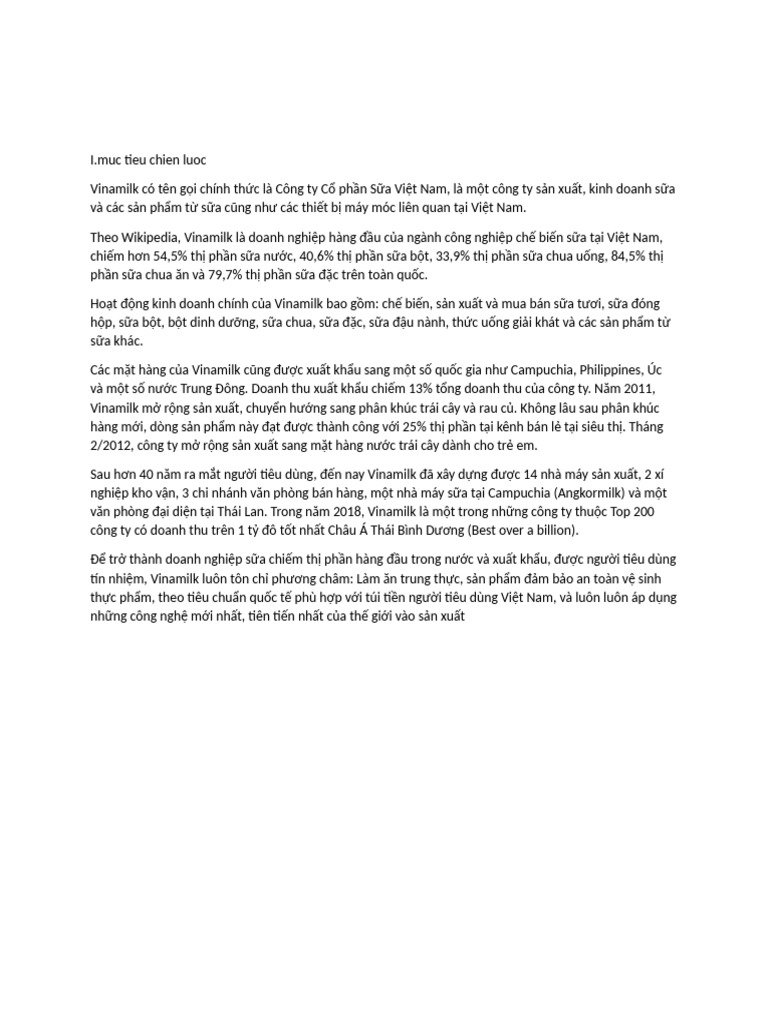 I.muc tieu chien luoc

Vinamilk có tên gọi chính thức là Công ty Cổ phần Sữa Việt Nam, là một công ty sản xuất, kinh doanh sữa và các sản phẩm từ sữa cũng như các thiết bị máy móc liên quan tại Việt Nam.

Theo Wikipedia, Vinamilk là doanh nghiệp hàng đầu của ngành công nghiệp chế biến sữa tại Việt Nam, chiếm hơn 54,5% thị phần sữa nước, 40,6% thị phần sữa bột, 33,9% thị phần sữa chua uống, 84,5% thị phần sữa chua ăn và 79,7% thị phần sữa đặc trên toàn quốc.

Hoạt động kinh doanh chính của Vinamilk bao gồm: chế biến, sản xuất và mua bán sữa tươi, sữa đóng hộp, sữa bột, bột dinh dưỡng, sữa chua, sữa đặc, sữa đậu nành, thức uống giải khát và các sản phẩm từ sữa khác.

Các mặt hàng của Vinamilk cũng được xuất khẩu sang một số quốc gia như Campuchia, Philippines, Úc và một số nước Trung Đông. Doanh thu xuất khẩu chiếm 13% tổng doanh thu của công ty. Năm 2011, Vinamilk mở rộng sản xuất, chuyển hướng sang phân khúc trái cây và rau củ. Không lâu sau phân khúc hàng mới, dòng sản phẩm này đạt được thành công với 25% thị phần tại kênh bán lẻ tại siêu thị. Tháng 2/2012, công ty mở rộng sản xuất sang mặt hàng nước trái cây dành cho trẻ em.

Sau hơn 40 năm ra mắt người tiêu dùng, đến nay Vinamilk đã xây dựng được 14 nhà máy sản xuất, 2 xí nghiệp kho vận, 3 chi nhánh văn phòng bán hàng, một nhà máy sữa tại Campuchia (Angkormilk) và một văn phòng đại diện tại Thái Lan. Trong năm 2018, Vinamilk là một trong những công ty thuộc Top 200 công ty có doanh thu trên 1 tỷ đô tốt nhất Châu Á Thái Bình Dương (Best over a billion).

Để trở thành doanh nghiệp sữa chiếm thị phần hàng đầu trong nước và xuất khẩu, được người tiêu dùng tín nhiệm, Vinamilk luôn tôn chỉ phương châm: Làm ăn trung thực, sản phẩm đảm bảo an toàn vệ sinh thực phẩm, theo tiêu chuẩn quốc tế phù hợp với túi tiền người tiêu dùng Việt Nam, và luôn luôn áp dụng những công nghệ mới nhất, tiên tiến nhất của thế giới vào sản xuất